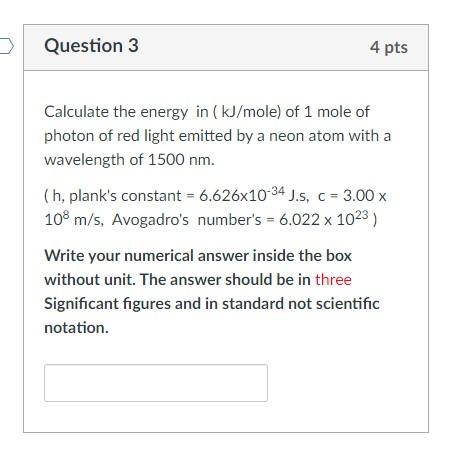 Question 3

4 pts

Calculate the energy in ( kJ/mole) of 1 mole of photon of red light emitted by a neon atom with a wavelength of 1500 nm.

( h, plank's constant = $6.626 \times 10^{-34}$ J.s, c = $3.00 \times 10^{8}$ m/s, Avogadro's number's = $6.022 \times 10^{23}$ )

Write your numerical answer inside the box without unit. The answer should be in three Significant figures and in standard not scientific notation.